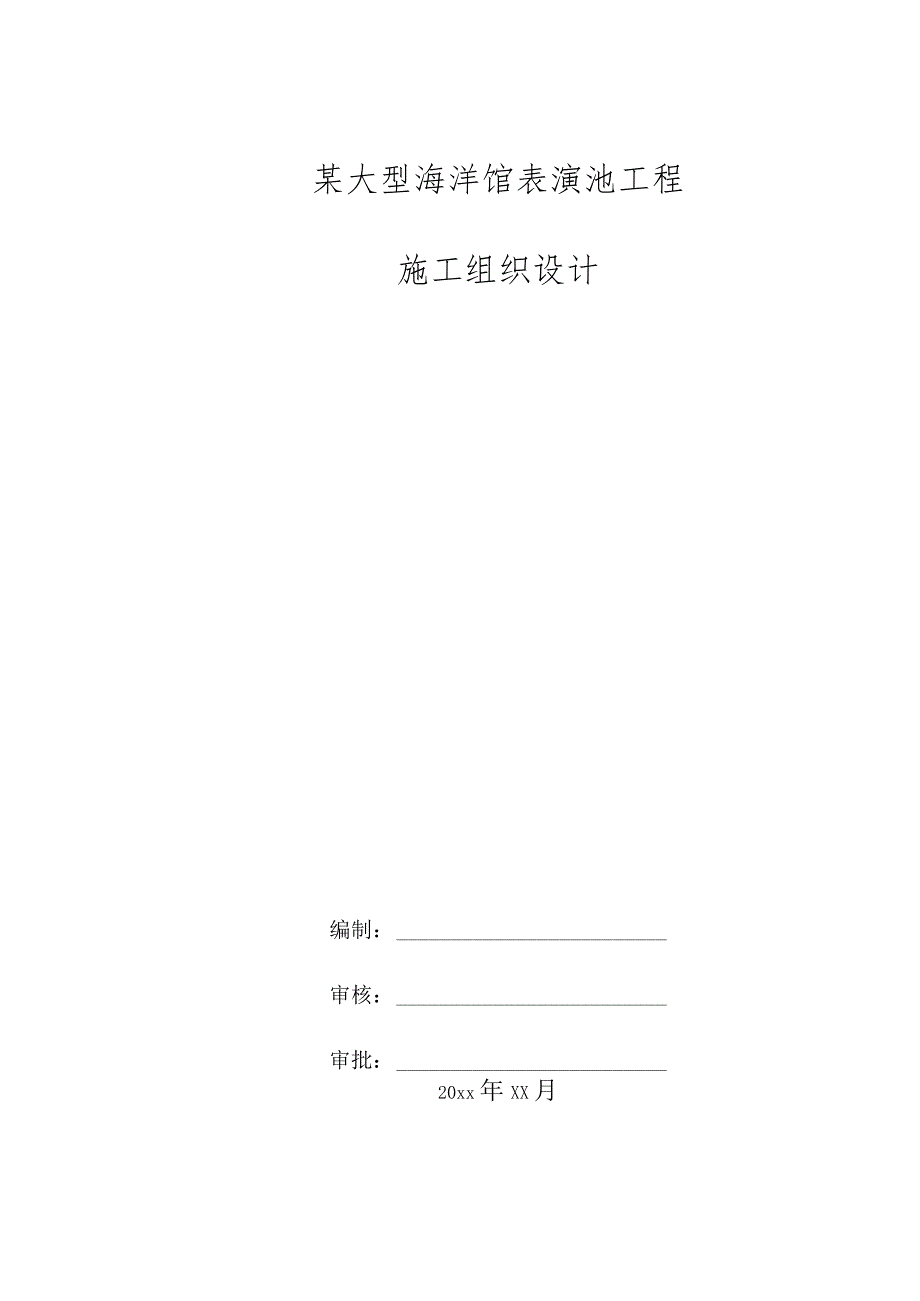 某大型海洋馆表演池工程

施工组织设计

编制：

审核：

审批：

20xx年XX月